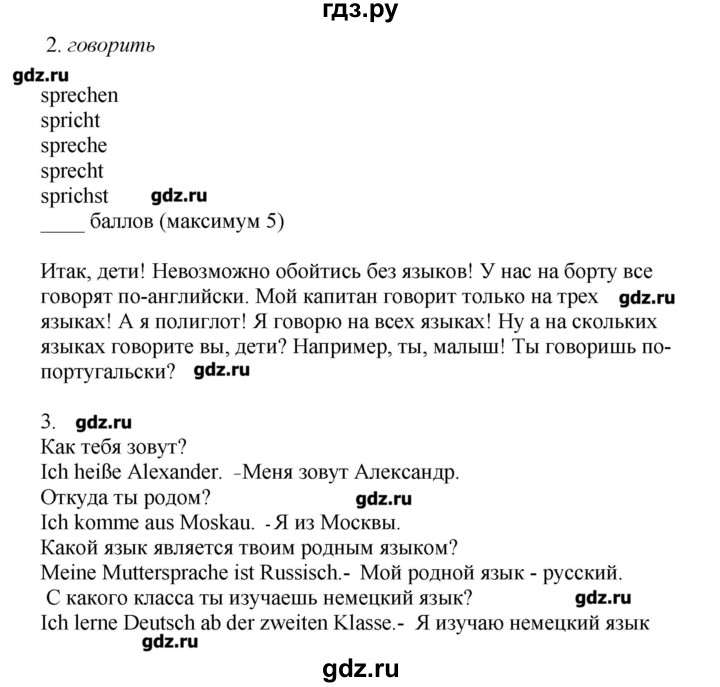 гдз.ру

2. говорить

gdz.ru

sprechen
spricht
spreche
sprecht
sprichst gdz.ru
____ баллов (максимум 5)

Итак, дети! Невозможно обойтись без языков! У нас на борту все говорят по-английски. Мой капитан говорит только на трех gdz.ru языках! А я полиглот! Я говорю на всех языках! Ну а на скольких языках говорите вы, дети? Например, ты, малыш! Ты говоришь по-португальски? gdz.ru

3. gdz.ru
Как тебя зовут?
Ich heiße Alexander. -Меня зовут Александр.
Откуда ты родом? gdz.ru
Ich komme aus Moskau. - Я из Москвы.
Какой язык является твоим родным языком?
Meine Muttersprache ist Russisch.- Мой родной язык - русский.
С какого класса ты изучаешь немецкий язык? gdz.ru
Ich lerne Deutsch ab der zweiten Klasse.- Я изучаю немецкий язык
gdz.ru

gdz.ru